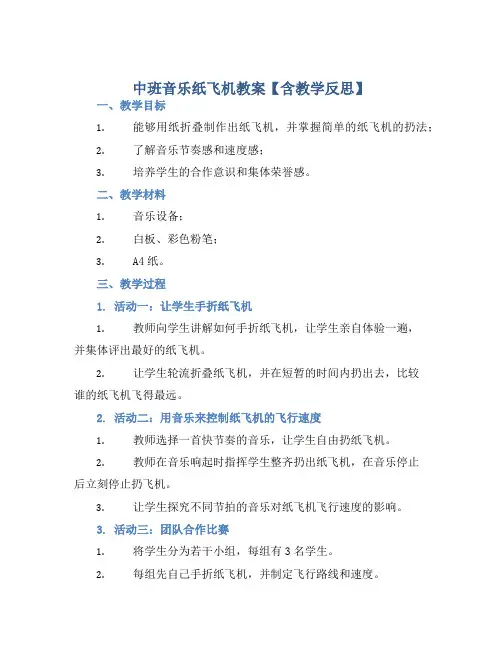 中班音乐纸飞机教案【含教学反思】

一、教学目标

1. 能够用纸折叠制作出纸飞机，并掌握简单的纸飞机的扔法；

2. 了解音乐节奏感和速度感；

3. 培养学生的合作意识和集体荣誉感。

二、教学材料

1. 音乐设备；

2. 白板、彩色粉笔；

3. A4 纸。

三、教学过程

1. 活动一：让学生手折纸飞机

1. 教师向学生讲解如何手折纸飞机，让学生亲自体验一遍，并集体评出最好的纸飞机。

2. 让学生轮流折叠纸飞机，并在短暂的时间内扔出去，比较谁的纸飞机飞得最远。

2. 活动二：用音乐来控制纸飞机的飞行速度

1. 教师选择一首快节奏的音乐，让学生自由扔纸飞机。

2. 教师在音乐响起时指挥学生整齐扔出纸飞机，在音乐停止后立刻停止扔飞机。

3. 让学生探究不同节拍的音乐对纸飞机飞行速度的影响。

3. 活动三：团队合作比赛

1. 将学生分为若干小组，每组有 3 名学生。

2. 每组先自己手折纸飞机，并制定飞行路线和速度。